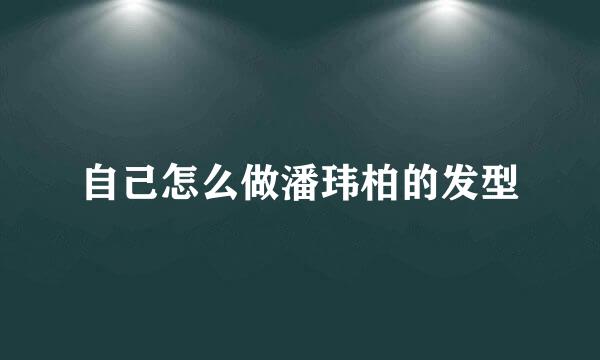 自己怎么做潘玮柏的发型